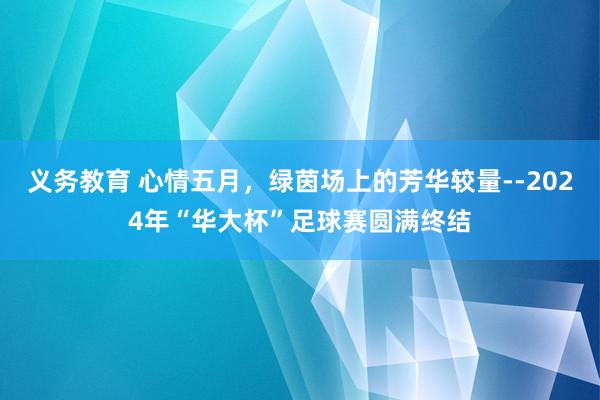 义务教育 心情五月，绿茵场上的芳华较量--2024年“华大杯”足球赛圆满终结